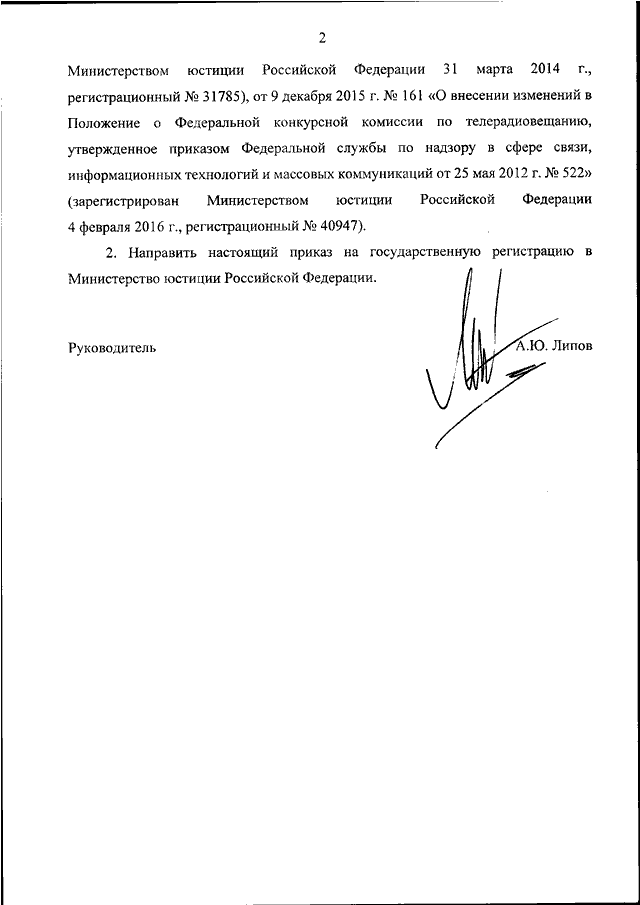 2

Министерством юстиции Российской Федерации 31 марта 2014 г., регистрационный № 31785), от 9 декабря 2015 г. № 161 «О внесении изменений в Положение о Федеральной конкурсной комиссии по телерадиовещанию, утвержденное приказом Федеральной службы по надзору в сфере связи, информационных технологий и массовых коммуникаций от 25 мая 2012 г. № 522» (зарегистрирован Министерством юстиции Российской Федерации 4 февраля 2016 г., регистрационный № 40947).

2. Направить настоящий приказ на государственную регистрацию в Министерство юстиции Российской Федерации.

Руководитель А.Ю. Липов